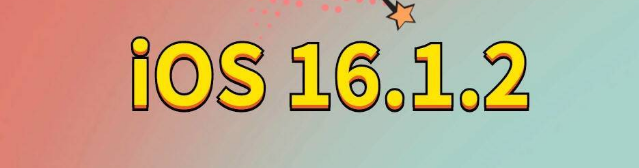 iOS 16.1.2